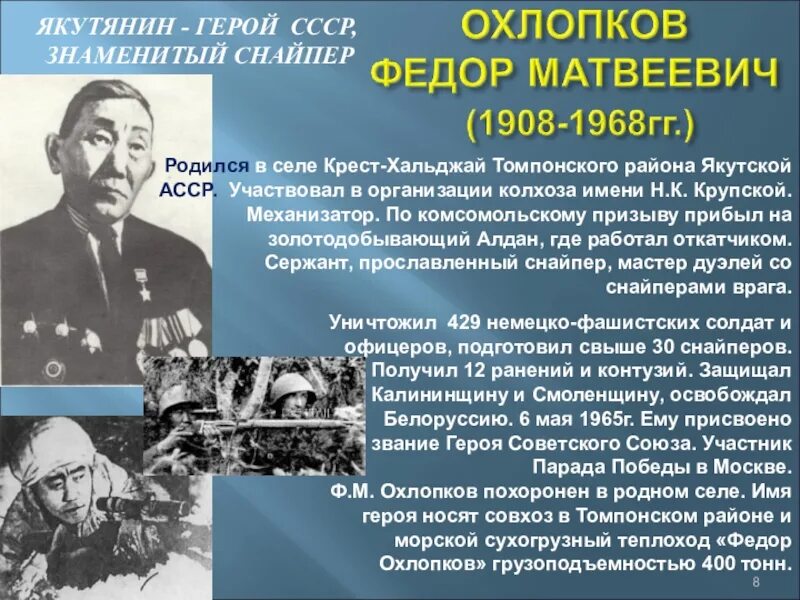 ЯКУТЯНИН - ГЕРОЙ СССР, ЗНАМЕНИТЫЙ СНАЙПЕР

ОХЛОПКОВ ФЕДОР МАТВЕЕВИЧ (1908-1968гг.)

Родился в селе Крест-Хальджай Томпонского района Якутской АССР. Участвовал в организации колхоза имени Н.К. Крупской. Механизатор. По комсомольскому призыву прибыл на золотодобывающий Алдан, где работал откатчиком. Сержант, прославленный снайпер, мастер дуэлей со снайперами врага.

Уничтожил 429 немецко-фашистских солдат и офицеров, подготовил свыше 30 снайперов. Получил 12 ранений и контузий. Защищал Калининщину и Смоленщину, освобождал Белоруссию. 6 мая 1965г. Ему присвоено звание Героя Советского Союза. Участник Парада Победы в Москве.
Ф.М. Охлопков похоронен в родном селе. Имя героя носят совхоз в Томпонском районе и морской сухогрузный теплоход «Федор Охлопков» грузоподъемностью 400 тонн.

8